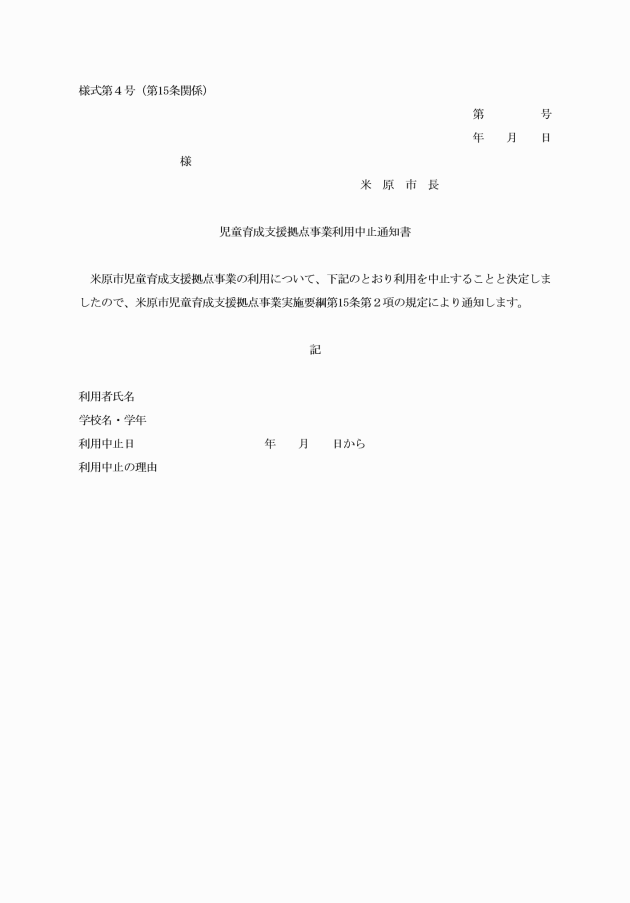 様式第４号（第15条関係）

第　　　号
年　　月　　日

様

米　原　市　長

児童育成支援拠点事業利用中止通知書

米原市児童育成支援拠点事業の利用について、下記のとおり利用を中止することと決定しましたので、米原市児童育成支援拠点事業実施要綱第15条第２項の規定により通知します。

記

利用者氏名
学校名・学年
利用中止日　　　　　　年　　月　　日から
利用中止の理由